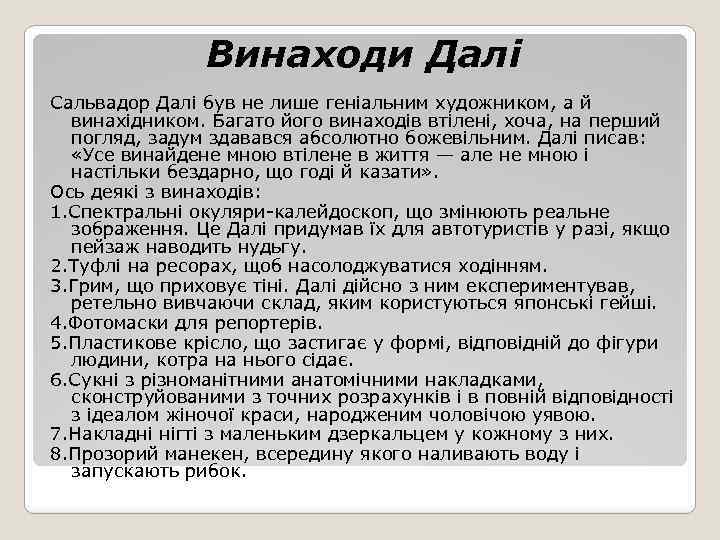 Винаходи Далі

Сальвадор Далі був не лише геніальним художником, а й винахідником. Багато його винаходів втілені, хоча, на перший погляд, задум здавався абсолютно божевільним. Далі писав: «Усе винайдене мною втілене в життя — але не мною і настільки бездарно, що годі й казати».

Ось деякі з винаходів:

1.Спектральні окуляри-калейдоскоп, що змінюють реальне зображення. Це Далі придумав їх для автотуристів у разі, якщо пейзаж наводить нудьгу.

2.Туфлі на ресорах, щоб насолоджуватися ходінням.

3.Грим, що приховує тіні. Далі дійсно з ним експериментував, ретельно вивчаючи склад, яким користуються японські гейші.

4.Фотомаски для репортерів.

5.Пластикове крісло, що застигає у формі, відповідній до фігури людини, котра на нього сідає.

6.Сукні з різноманітними анатомічними накладками, сконструйованими з точних розрахунків і в повній відповідності з ідеалом жіночої краси, народженим чоловічою уявою.

7.Накладні нігті з маленьким дзеркальцем у кожному з них.

8.Прозорий манекен, всередину якого наливають воду і запускають рибок.